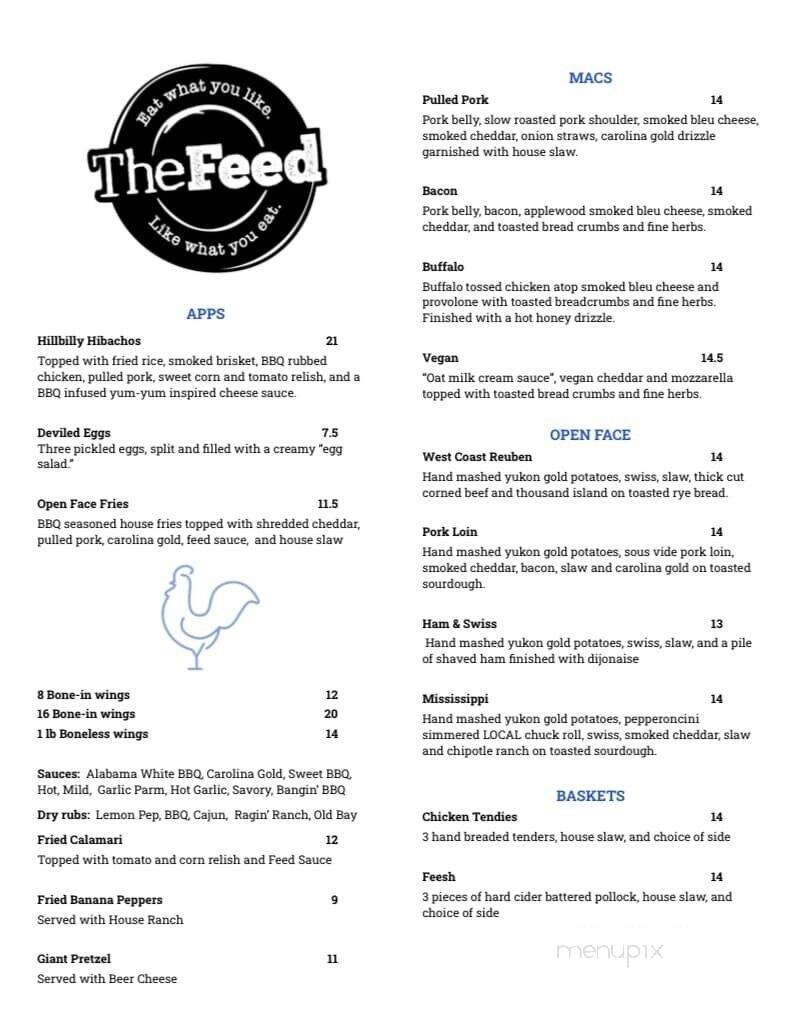 Eat what you like.
TheFeed
Like what you eat.

APPS

Hillbilly Hibachos 21
Topped with fried rice, smoked brisket, BBQ rubbed chicken, pulled pork, sweet corn and tomato relish, and a BBQ infused yum-yum inspired cheese sauce.

Deviled Eggs 7.5
Three pickled eggs, split and filled with a creamy "egg salad."

Open Face Fries 11.5
BBQ seasoned house fries topped with shredded cheddar, pulled pork, carolina gold, feed sauce, and house slaw

8 Bone-in wings 12
16 Bone-in wings 20
1 lb Boneless wings 14

Sauces: Alabama White BBQ, Carolina Gold, Sweet BBQ, Hot, Mild, Garlic Parm, Hot Garlic, Savory, Bangin' BBQ

Dry rubs: Lemon Pep, BBQ, Cajun, Ragin' Ranch, Old Bay

Fried Calamari 12
Topped with tomato and corn relish and Feed Sauce

Fried Banana Peppers 9
Served with House Ranch

Giant Pretzel 11
Served with Beer Cheese

MACS

Pulled Pork 14
Pork belly, slow roasted pork shoulder, smoked bleu cheese, smoked cheddar, onion straws, carolina gold drizzle garnished with house slaw.

Bacon 14
Pork belly, bacon, applewood smoked bleu cheese, smoked cheddar, and toasted bread crumbs and fine herbs.

Buffalo 14
Buffalo tossed chicken atop smoked bleu cheese and provolone with toasted breadcrumbs and fine herbs. Finished with a hot honey drizzle.

Vegan 14.5
"Oat milk cream sauce", vegan cheddar and mozzarella topped with toasted bread crumbs and fine herbs.

OPEN FACE

West Coast Reuben 14
Hand mashed yukon gold potatoes, swiss, slaw, thick cut corned beef and thousand island on toasted rye bread.

Pork Loin 14
Hand mashed yukon gold potatoes, sous vide pork loin, smoked cheddar, bacon, slaw and carolina gold on toasted sourdough.

Ham & Swiss 13
Hand mashed yukon gold potatoes, swiss, slaw, and a pile of shaved ham finished with dijonaise

Mississippi 14
Hand mashed yukon gold potatoes, pepperoncini simmered LOCAL chuck roll, swiss, smoked cheddar, slaw and chipotle ranch on toasted sourdough.

BASKETS

Chicken Tendies 14
3 hand breaded tenders, house slaw, and choice of side

Feesh 14
3 pieces of hard cider battered pollock, house slaw, and choice of side

menupix